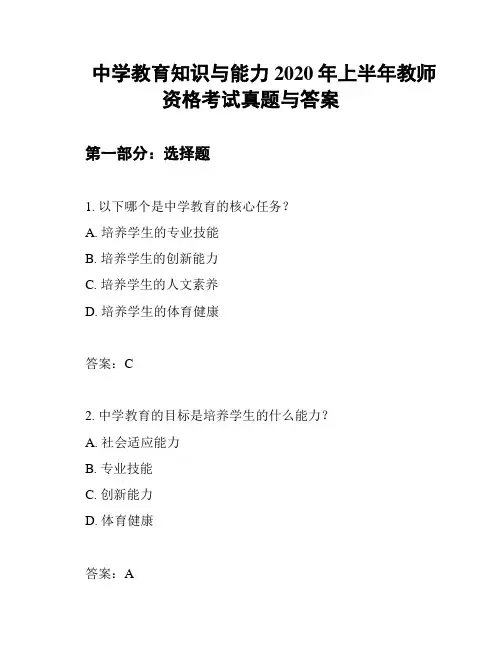 中学教育知识与能力 2020 年上半年教师资格考试真题与答案

第一部分：选择题

1. 以下哪个是中学教育的核心任务？

A. 培养学生的专业技能

B. 培养学生的创新能力

C. 培养学生的人文素养

D. 培养学生的体育健康

答案：C

2. 中学教育的目标是培养学生的什么能力？

A. 社会适应能力

B. 专业技能

C. 创新能力

D. 体育健康

答案：A